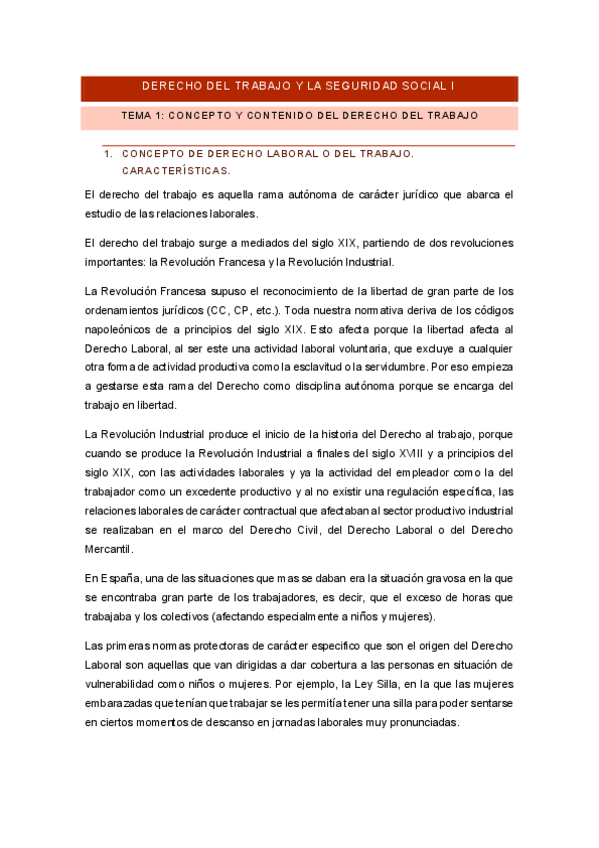 DERECHO DEL TRABAJO Y LA SEGURIDAD SOCIAL I

TEMA 1: CONCEPTO Y CONTENIDO DEL DERECHO DEL TRABAJO

1. CONCEPTO DE DERECHO LABORAL O DEL TRABAJO. CARACTERÍSTICAS.

El derecho del trabajo es aquella rama autónoma de carácter jurídico que abarca el estudio de las relaciones laborales.

El derecho del trabajo surge a mediados del siglo XIX, partiendo de dos revoluciones importantes: la Revolución Francesa y la Revolución Industrial.

La Revolución Francesa supuso el reconocimiento de la libertad de gran parte de los ordenamientos jurídicos (CC, CP, etc.). Toda nuestra normativa deriva de los códigos napoleónicos de a principios del siglo XIX. Esto afecta porque la libertad afecta al Derecho Laboral, al ser este una actividad laboral voluntaria, que excluye a cualquier otra forma de actividad productiva como la esclavitud o la servidumbre. Por eso empieza a gestarse esta rama del Derecho como disciplina autónoma porque se encarga del trabajo en libertad.

La Revolución Industrial produce el inicio de la historia del Derecho al trabajo, porque cuando se produce la Revolución Industrial a finales del siglo XVIII y a principios del siglo XIX, con las actividades laborales y ya la actividad del empleador como la del trabajador como un excedente productivo y al no existir una regulación específica, las relaciones laborales de carácter contractual que afectaban al sector productivo industrial se realizaban en el marco del Derecho Civil, del Derecho Laboral o del Derecho Mercantil.

En España, una de las situaciones que mas se daban era la situación gravosa en la que se encontraba gran parte de los trabajadores, es decir, que el exceso de horas que trabajaba y los colectivos (afectando especialmente a niños y mujeres).

Las primeras normas protectoras de carácter especifico que son el origen del Derecho Laboral son aquellas que van dirigidas a dar cobertura a las personas en situación de vulnerabilidad como niños o mujeres. Por ejemplo, la Ley Silla, en la que las mujeres embarazadas que tenían que trabajar se les permitía tener una silla para poder sentarse en ciertos momentos de descanso en jornadas laborales muy pronunciadas.